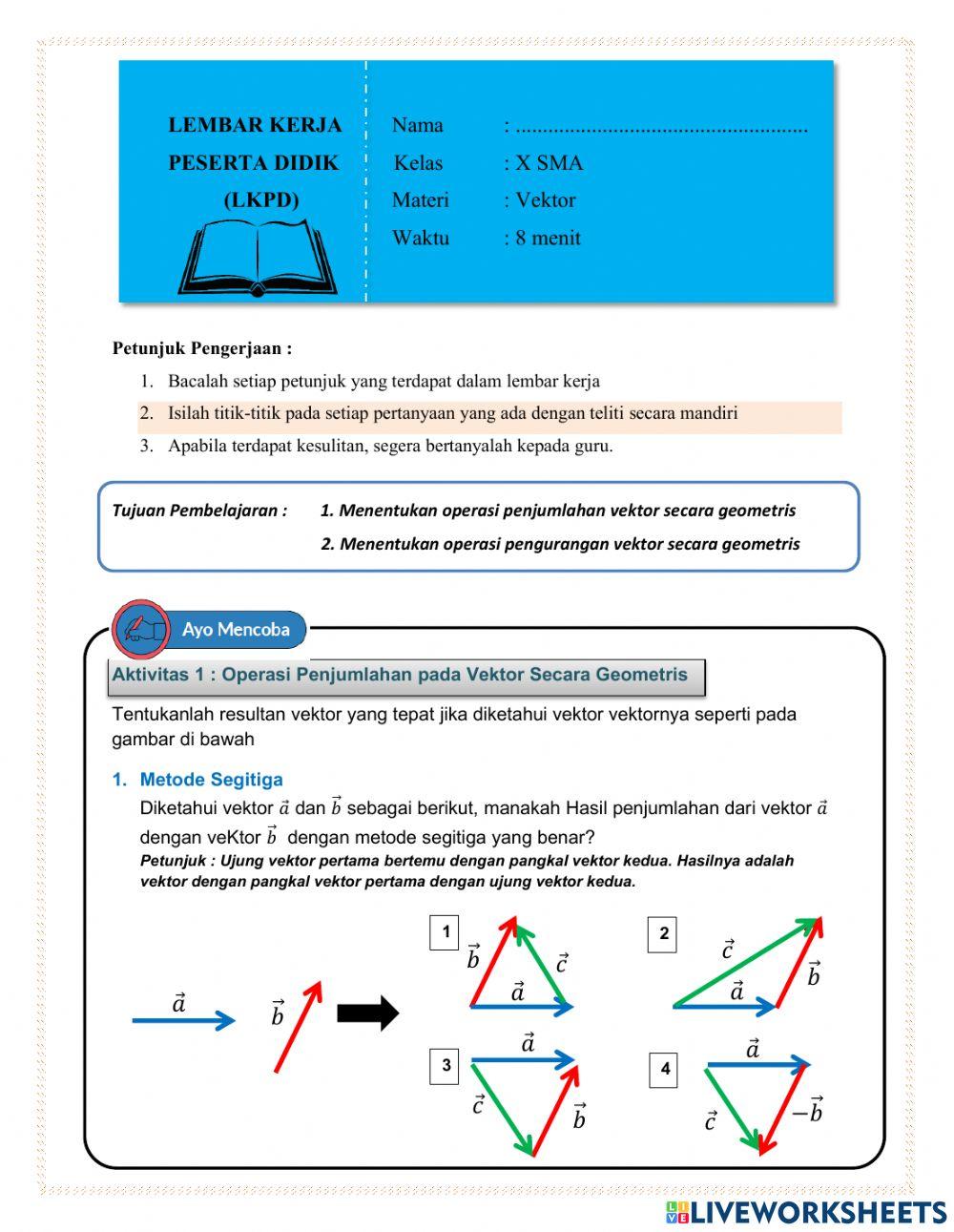 LEMBAR KERJA PESERTA DIDIK (LKPD)

Nama : ......................................................
Kelas : X SMA
Materi : Vektor
Waktu : 8 menit

Petunjuk Pengerjaan :

1. Bacalah setiap petunjuk yang terdapat dalam lembar kerja
2. Isilah titik-titik pada setiap pertanyaan yang ada dengan teliti secara mandiri
3. Apabila terdapat kesulitan, segera bertanyalah kepada guru.

Tujuan Pembelajaran : 1. Menentukan operasi penjumlahan vektor secara geometris
2. Menentukan operasi pengurangan vektor secara geometris

Ayo Mencoba

Aktivitas 1 : Operasi Penjumlahan pada Vektor Secara Geometris

Tentukanlah resultan vektor yang tepat jika diketahui vektor vektornya seperti pada gambar di bawah

1. Metode Segitiga
Diketahui vektor $\vec{a}$ dan $\vec{b}$ sebagai berikut, manakah Hasil penjumlahan dari vektor $\vec{a}$ dengan veKtor $\vec{b}$ dengan metode segitiga yang benar?
Petunjuk : Ujung vektor pertama bertemu dengan pangkal vektor kedua. Hasilnya adalah vektor dengan pangkal vektor pertama dengan ujung vektor kedua.

$\vec{a}$ $\vec{b}$

1 $\vec{b}$ $\vec{c}$ $\vec{a}$
2 $\vec{c}$ $\vec{a}$ $\vec{b}$
3 $\vec{a}$ $\vec{c}$ $\vec{b}$
4 $\vec{a}$ $\vec{c}$ $-\vec{b}$

LIVEWORKSHEETS